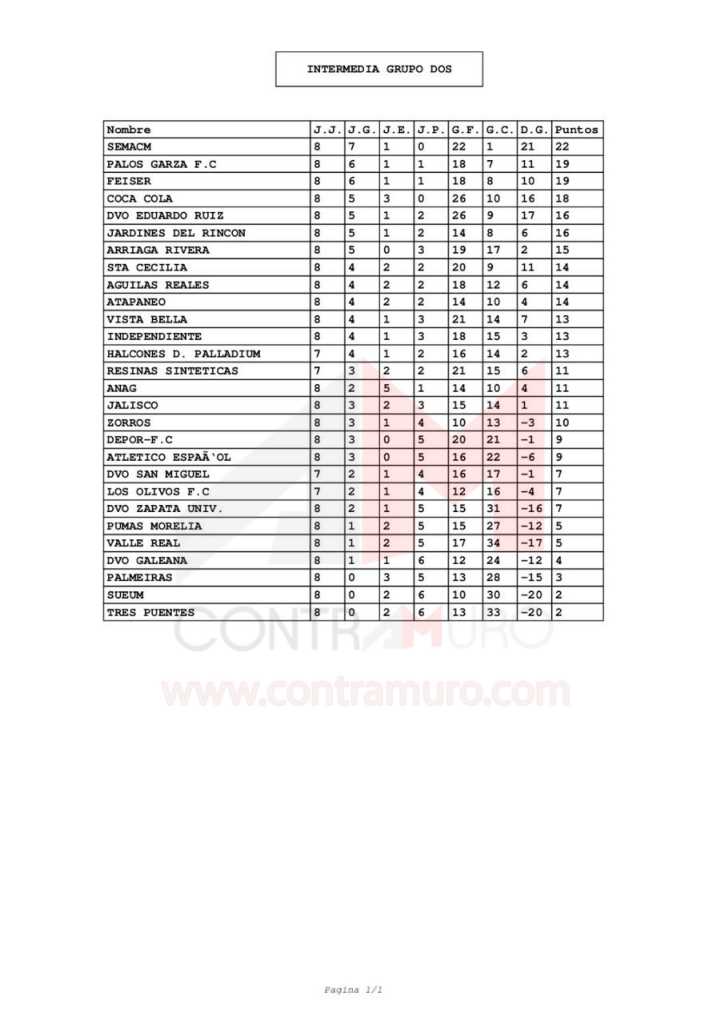 INTERMEDIA GRUPO DOS

| Nombre | J.J. | J.G. | J.E. | J.P. | G.F. | G.C. | D.G. | Puntos |
|---|---|---|---|---|---|---|---|---|
| SEMACM | 8 | 7 | 1 | 0 | 22 | 1 | 21 | 22 |
| PALOS GARZA F.C | 8 | 6 | 1 | 1 | 18 | 7 | 11 | 19 |
| FEISER | 8 | 6 | 1 | 1 | 18 | 8 | 10 | 19 |
| COCA COLA | 8 | 5 | 3 | 0 | 26 | 10 | 16 | 18 |
| DVO EDUARDO RUIZ | 8 | 5 | 1 | 2 | 26 | 9 | 17 | 16 |
| JARDINES DEL RINCON | 8 | 5 | 1 | 2 | 14 | 8 | 6 | 16 |
| ARRIAGA RIVERA | 8 | 5 | 0 | 3 | 19 | 17 | 2 | 15 |
| STA CECILIA | 8 | 4 | 2 | 2 | 20 | 9 | 11 | 14 |
| AGUILAS REALES | 8 | 4 | 2 | 2 | 18 | 12 | 6 | 14 |
| ATAPANEO | 8 | 4 | 2 | 2 | 14 | 10 | 4 | 14 |
| VISTA BELLA | 8 | 4 | 1 | 3 | 21 | 14 | 7 | 13 |
| INDEPENDIENTE | 8 | 4 | 1 | 3 | 18 | 15 | 3 | 13 |
| HALCONES D. PALLADIUM | 7 | 4 | 1 | 2 | 16 | 14 | 2 | 13 |
| RESINAS SINTETICAS | 7 | 3 | 2 | 2 | 21 | 15 | 6 | 11 |
| ANAG | 8 | 2 | 5 | 1 | 14 | 10 | 4 | 11 |
| JALISCO | 8 | 3 | 2 | 3 | 15 | 14 | 1 | 11 |
| ZORROS | 8 | 3 | 1 | 4 | 10 | 13 | -3 | 10 |
| DEPOR-F.C | 8 | 3 | 0 | 5 | 20 | 21 | -1 | 9 |
| ATLETICO ESPAÃ'OL | 8 | 3 | 0 | 5 | 16 | 22 | -6 | 9 |
| DVO SAN MIGUEL | 7 | 2 | 1 | 4 | 16 | 17 | -1 | 7 |
| LOS OLIVOS F.C | 7 | 2 | 1 | 4 | 12 | 16 | -4 | 7 |
| DVO ZAPATA UNIV. | 8 | 2 | 1 | 5 | 15 | 31 | -16 | 7 |
| PUMAS MORELIA | 8 | 1 | 2 | 5 | 15 | 27 | -12 | 5 |
| VALLE REAL | 8 | 1 | 2 | 5 | 17 | 34 | -17 | 5 |
| DVO GALEANA | 8 | 1 | 1 | 6 | 12 | 24 | -12 | 4 |
| PALMEIRAS | 8 | 0 | 3 | 5 | 13 | 28 | -15 | 3 |
| SUEUM | 8 | 0 | 2 | 6 | 10 | 30 | -20 | 2 |
| TRES PUENTES | 8 | 0 | 2 | 6 | 13 | 33 | -20 | 2 |

CONTRAMURO
www.contramuro.com

Pagina 1/1